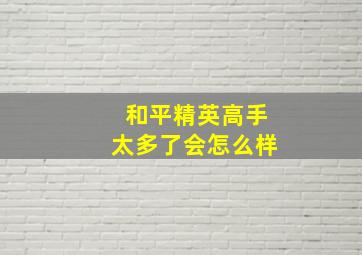 和平精英高手
太多了会怎么样